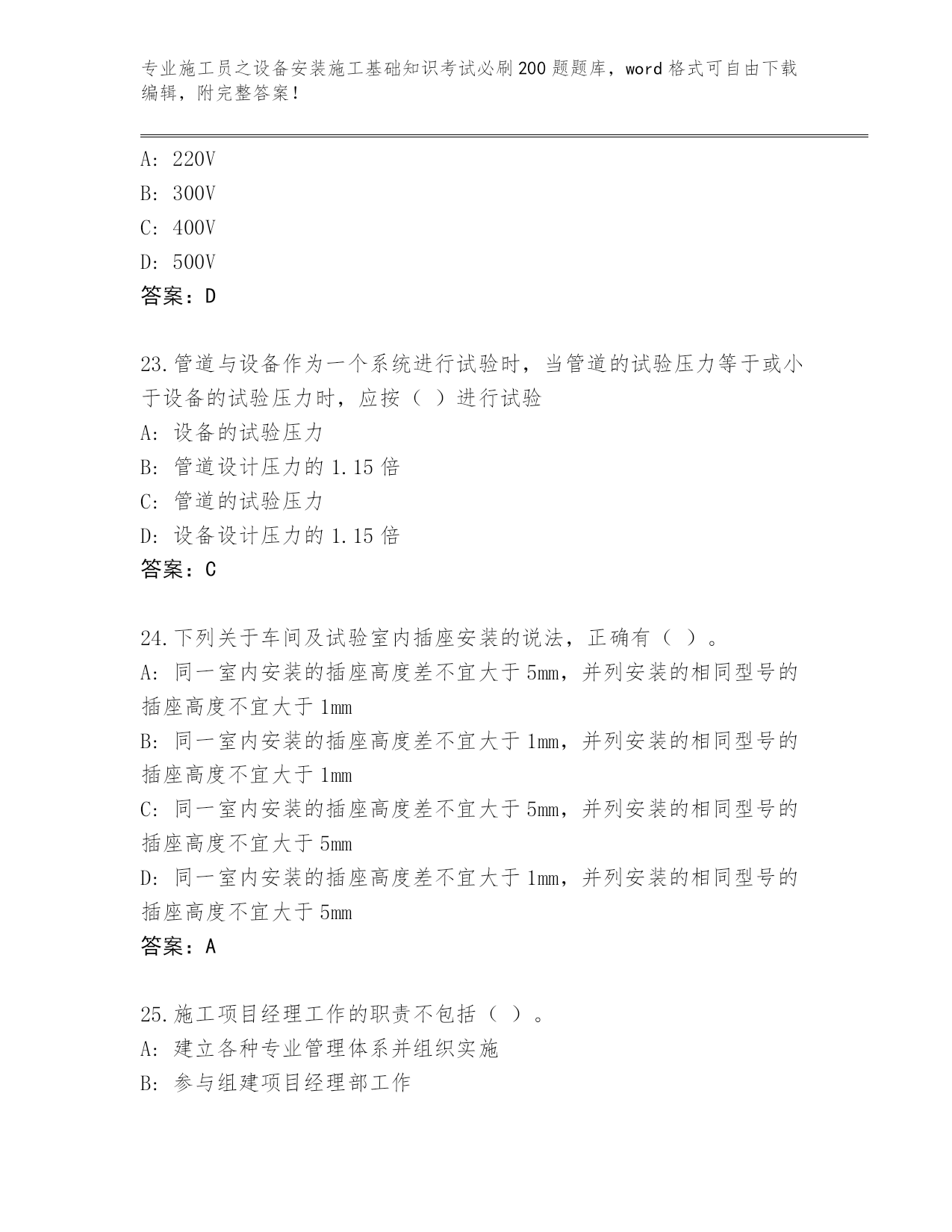 专业施工员之设备安装施工基础知识考试必刷200题题库，word格式可自由下载编辑，附完整答案！

A: 220V
B: 300V
C: 400V
D: 500V
答案：D

23.管道与设备作为一个系统进行试验时，当管道的试验压力等于或小于设备的试验压力时，应按（ ）进行试验
A: 设备的试验压力
B: 管道设计压力的1.15倍
C: 管道的试验压力
D: 设备设计压力的1.15倍
答案：C

24.下列关于车间及试验室内插座安装的说法，正确有（ ）。
A: 同一室内安装的插座高度差不宜大于5mm，并列安装的相同型号的插座高度不宜大于1mm
B: 同一室内安装的插座高度差不宜大于1mm，并列安装的相同型号的插座高度不宜大于1mm
C: 同一室内安装的插座高度差不宜大于5mm，并列安装的相同型号的插座高度不宜大于5mm
D: 同一室内安装的插座高度差不宜大于1mm，并列安装的相同型号的插座高度不宜大于5mm
答案：A

25.施工项目经理工作的职责不包括（ ）。
A: 建立各种专业管理体系并组织实施
B: 参与组建项目经理部工作